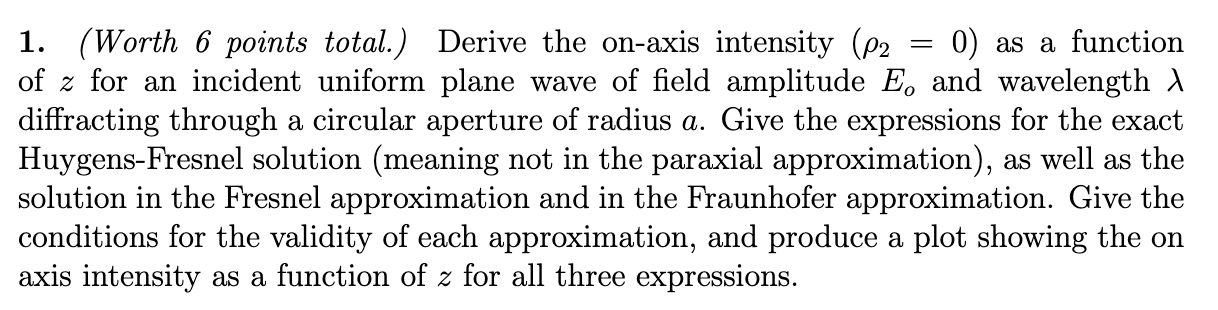 **1.** *(Worth 6 points total.)* Derive the on-axis intensity ($\rho_2 = 0$) as a function of $z$ for an incident uniform plane wave of field amplitude $E_o$ and wavelength $\lambda$ diffracting through a circular aperture of radius $a$. Give the expressions for the exact Huygens-Fresnel solution (meaning not in the paraxial approximation), as well as the solution in the Fresnel approximation and in the Fraunhofer approximation. Give the conditions for the validity of each approximation, and produce a plot showing the on axis intensity as a function of $z$ for all three expressions.